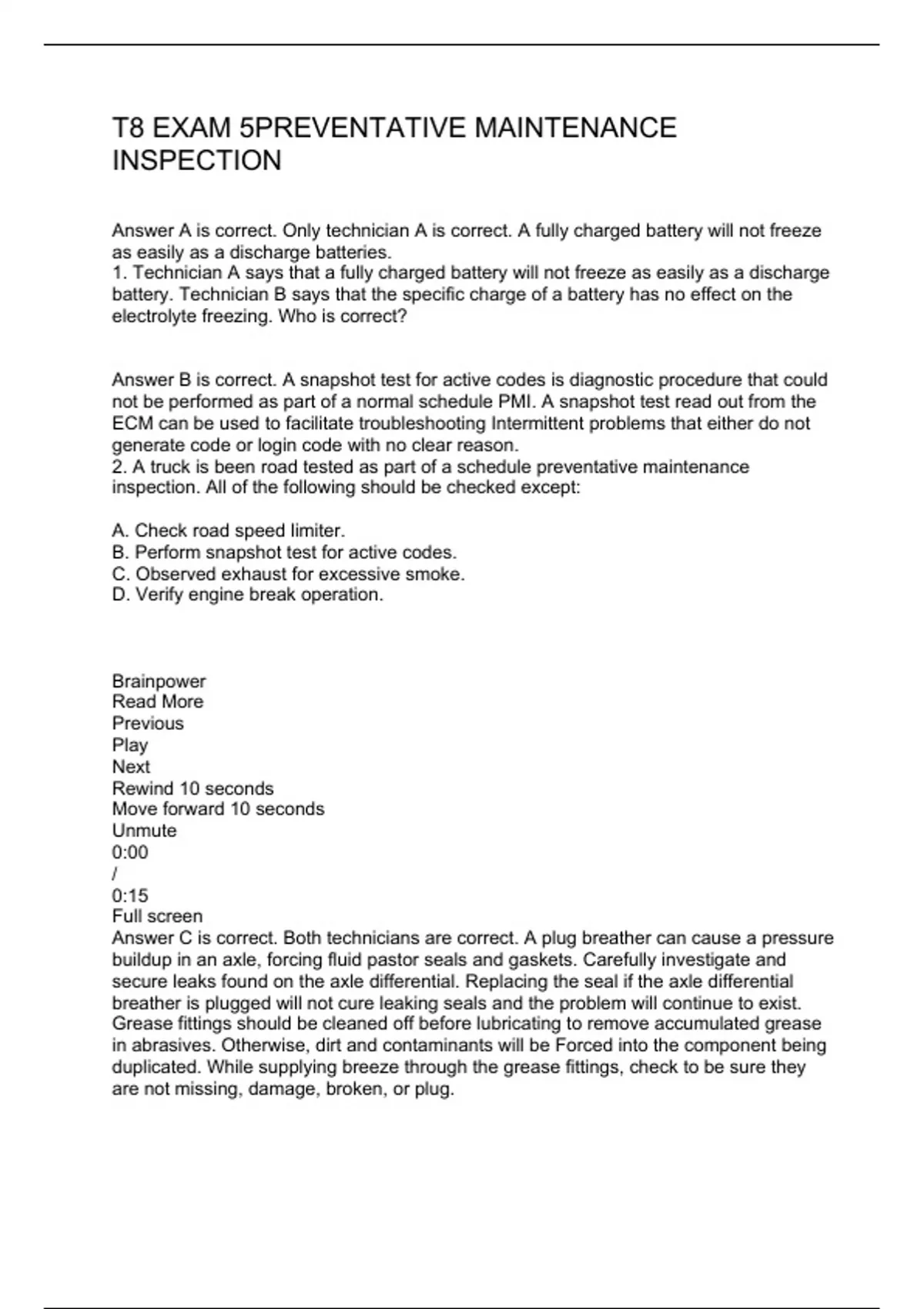 T8 EXAM 5PREVENTATIVE MAINTENANCE INSPECTION

Answer A is correct. Only technician A is correct. A fully charged battery will not freeze as easily as a discharge batteries.
1. Technician A says that a fully charged battery will not freeze as easily as a discharge battery. Technician B says that the specific charge of a battery has no effect on the electrolyte freezing. Who is correct?

Answer B is correct. A snapshot test for active codes is diagnostic procedure that could not be performed as part of a normal schedule PMI. A snapshot test read out from the ECM can be used to facilitate troubleshooting Intermittent problems that either do not generate code or login code with no clear reason.
2. A truck is been road tested as part of a schedule preventative maintenance inspection. All of the following should be checked except:

A. Check road speed limiter.
B. Perform snapshot test for active codes.
C. Observed exhaust for excessive smoke.
D. Verify engine break operation.

Brainpower
Read More
Previous
Play
Next
Rewind 10 seconds
Move forward 10 seconds
Unmute
0:00
/
0:15
Full screen
Answer C is correct. Both technicians are correct. A plug breather can cause a pressure buildup in an axle, forcing fluid pastor seals and gaskets. Carefully investigate and secure leaks found on the axle differential. Replacing the seal if the axle differential breather is plugged will not cure leaking seals and the problem will continue to exist. Grease fittings should be cleaned off before lubricating to remove accumulated grease in abrasives. Otherwise, dirt and contaminants will be Forced into the component being duplicated. While supplying breeze through the grease fittings, check to be sure they are not missing, damage, broken, or plug.